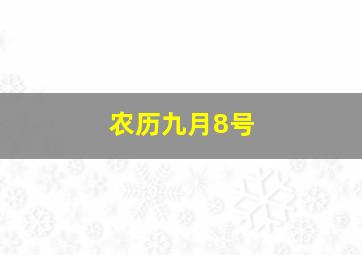 农历九月8号